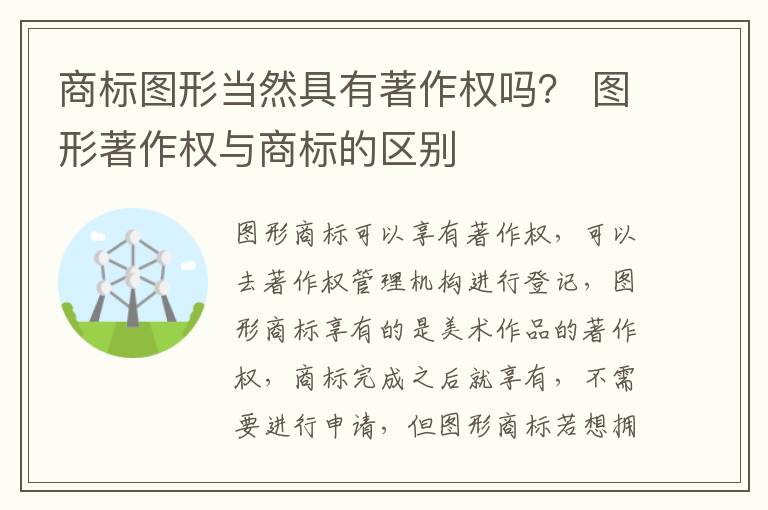 商标图形当然具有著作权吗？ 图形著作权与商标的区别

图形商标可以享有著作权，可以去著作权管理机构进行登记，图形商标享有的是美术作品的著作权，商标完成之后就享有，不需要进行申请，但图形商标若想拥